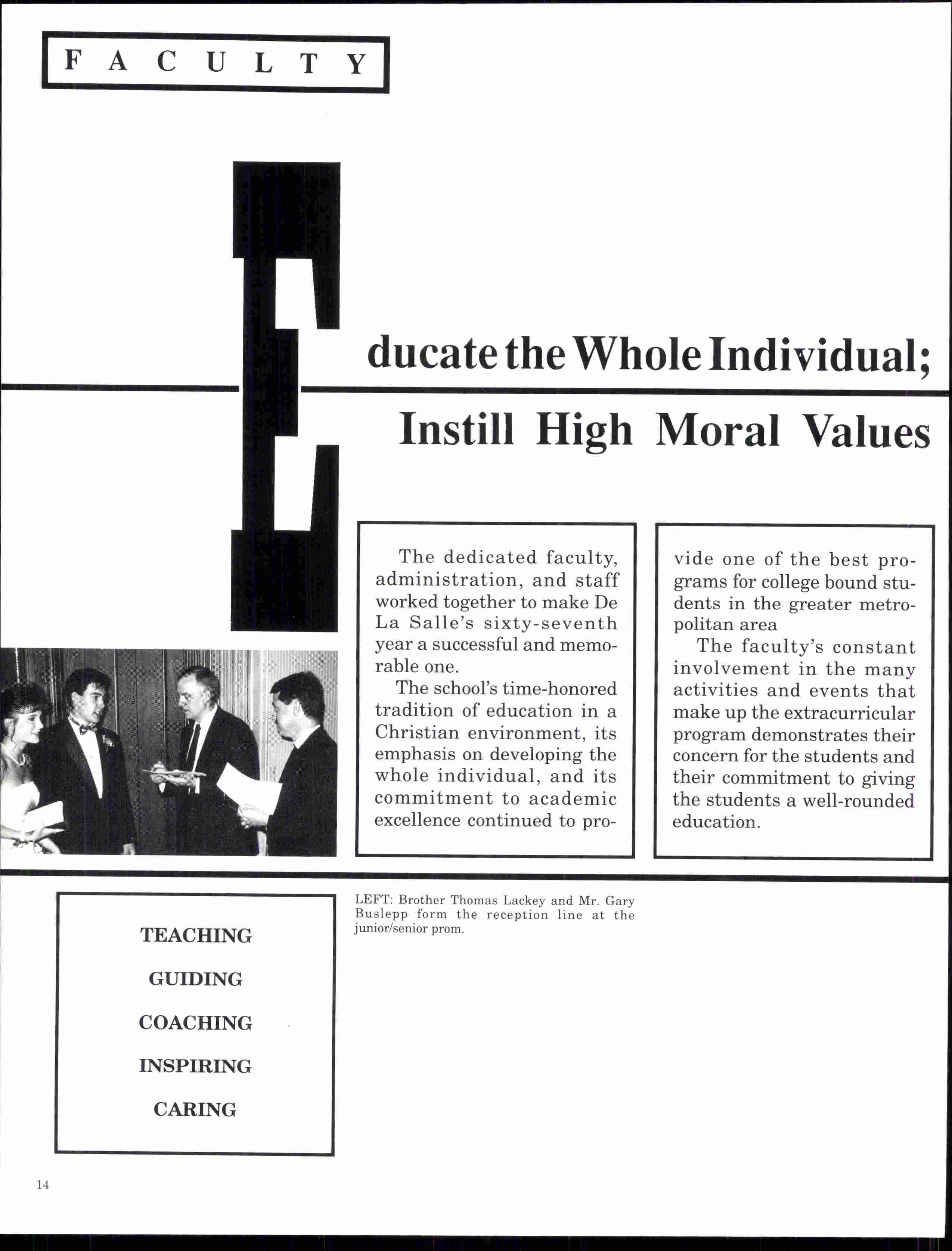 FACULTY

Educate the Whole Individual;

Instill High Moral Values

The dedicated faculty, administration, and staff worked together to make De La Salle's sixty-seventh year a successful and memorable one.

The school's time-honored tradition of education in a Christian environment, its emphasis on developing the whole individual, and its commitment to academic excellence continued to provide one of the best programs for college bound students in the greater metropolitan area

The faculty's constant involvement in the many activities and events that make up the extracurricular program demonstrates their concern for the students and their commitment to giving the students a well-rounded education.

LEFT: Brother Thomas Lackey and Mr. Gary Buslepp form the reception line at the junior/senior prom.

TEACHING

GUIDING

COACHING

INSPIRING

CARING

14